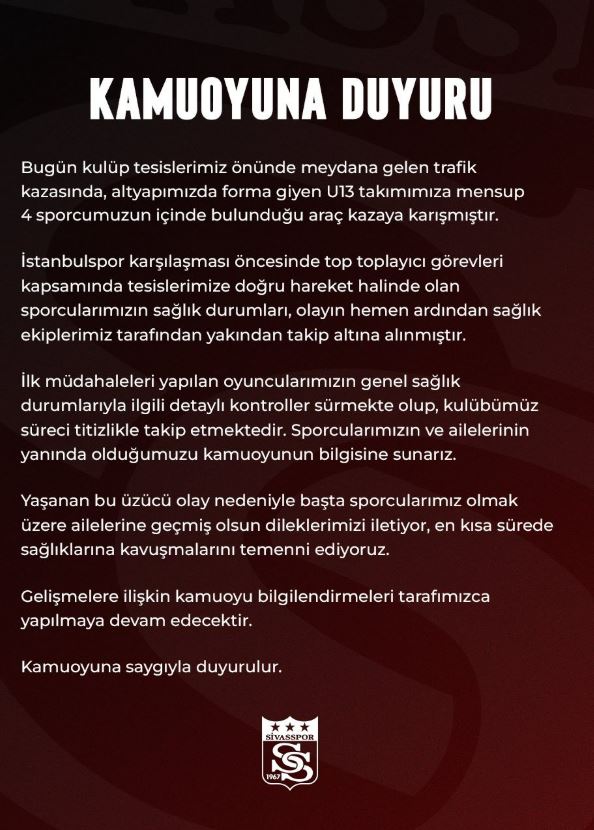 KAMUOYUNA DUYURU

Bugün kulüp tesislerimiz önünde meydana gelen trafik kazasında, altyapımızda forma giyen U13 takımımıza mensup 4 sporcumuzun içinde bulunduğu araç kazaya karışmıştır.

İstanbulspor karşılaşması öncesinde top toplayıcı görevleri kapsamında tesislerimize doğru hareket halinde olan sporcularımızın sağlık durumları, olayın hemen ardından sağlık ekiplerimiz tarafından yakından takip altına alınmıştır.

İlk müdahaleleri yapılan oyuncularımızın genel sağlık durumlarıyla ilgili detaylı kontroller sürmekte olup, kulübümüz süreci titizlikle takip etmektedir. Sporcularımızın ve ailelerinin yanında olduğumuzu kamuoyunun bilgisine sunarız.

Yaşanan bu üzücü olay nedeniyle başta sporcularımız olmak üzere ailelerine geçmiş olsun dileklerimizi iletiyor, en kısa sürede sağlıklarına kavuşmalarını temenni ediyoruz.

Gelişmelere ilişkin kamuoyu bilgilendirmeleri tarafımızca yapılmaya devam edecektir.

Kamuoyuna saygıyla duyurulur.

SİVASSPOR
1967